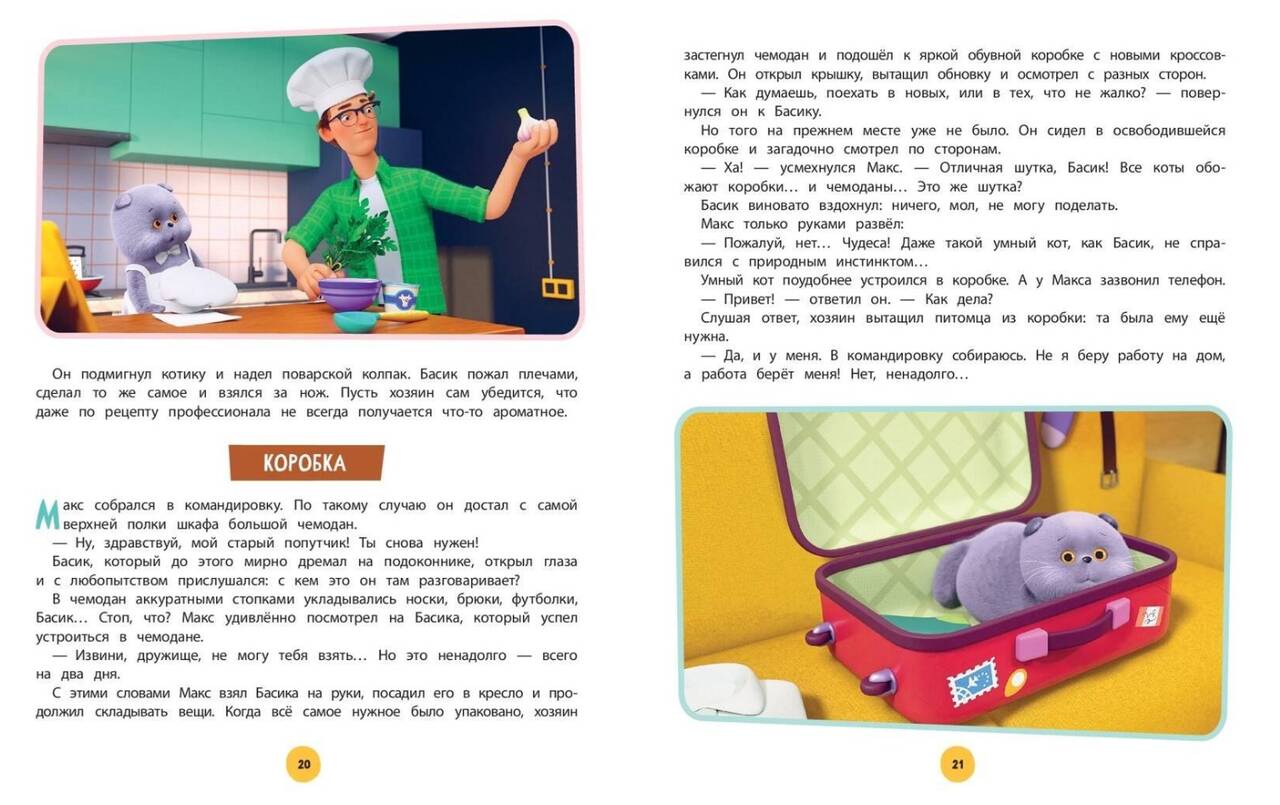 Он подмигнул котику и надел поварской колпак. Басик пожал плечами, сделал то же самое и взялся за нож. Пусть хозяин сам убедится, что даже по рецепту профессионала не всегда получается что-то ароматное.

КОРОБКА

Макс собрался в командировку. По такому случаю он достал с самой верхней полки шкафа большой чемодан.

— Ну, здравствуй, мой старый попутчик! Ты снова нужен!

Басик, который до этого мирно дремал на подоконнике, открыл глаза и с любопытством прислушался: с кем это он там разговаривает?

В чемодан аккуратными стопками укладывались носки, брюки, футболки, Басик… Стоп, что? Макс удивлённо посмотрел на Басика, который успел устроиться в чемодане.

— Извини, дружище, не могу тебя взять… Но это ненадолго — всего на два дня.

С этими словами Макс взял Басика на руки, посадил его в кресло и продолжил складывать вещи. Когда всё самое нужное было упаковано, хозяин

20

застегнул чемодан и подошёл к яркой обувной коробке с новыми кроссовками. Он открыл крышку, вытащил обновку и осмотрел с разных сторон.

— Как думаешь, поехать в новых, или в тех, что не жалко? — повернулся он к Басику.

Но того на прежнем месте уже не было. Он сидел в освободившейся коробке и загадочно смотрел по сторонам.

— Ха! — усмехнулся Макс. — Отличная шутка, Басик! Все коты обожают коробки… и чемоданы… Это же шутка?

Басик виновато вздохнул: ничего, мол, не могу поделать.

Макс только руками развёл:

— Пожалуй, нет… Чудеса! Даже такой умный кот, как Басик, не справился с природным инстинктом…

Умный кот поудобнее устроился в коробке. А у Макса зазвонил телефон.

— Привет! — ответил он. — Как дела?

Слушая ответ, хозяин вытащил питомца из коробки: та была ему ещё нужна.

— Да, и у меня. В командировку собираюсь. Не я беру работу на дом, а работа берёт меня! Нет, ненадолго…

21